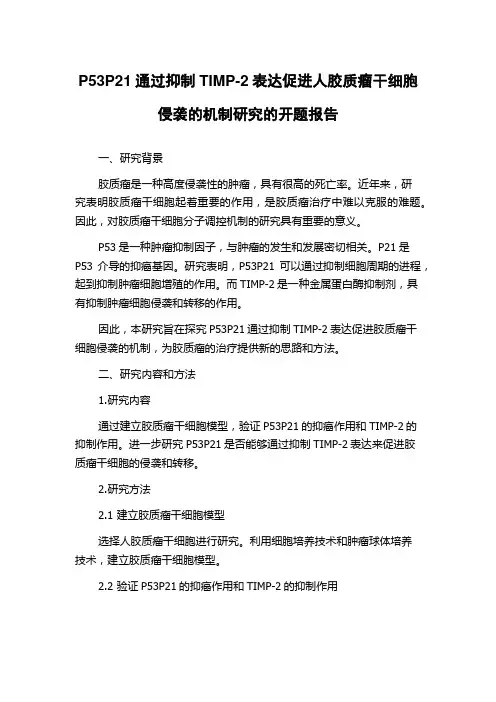 P53P21 通过抑制 TIMP-2 表达促进人胶质瘤干细胞侵袭的机制研究的开题报告

一、研究背景

胶质瘤是一种高度侵袭性的肿瘤，具有很高的死亡率。近年来，研究表明胶质瘤干细胞起着重要的作用，是胶质瘤治疗中难以克服的难题。因此，对胶质瘤干细胞分子调控机制的研究具有重要的意义。

P53 是一种肿瘤抑制因子，与肿瘤的发生和发展密切相关。P21 是 P53 介导的抑癌基因。研究表明，P53P21 可以通过抑制细胞周期的进程，起到抑制肿瘤细胞增殖的作用。而 TIMP-2 是一种金属蛋白酶抑制剂，具有抑制肿瘤细胞侵袭和转移的作用。

因此，本研究旨在探究 P53P21 通过抑制 TIMP-2 表达促进胶质瘤干细胞侵袭的机制，为胶质瘤的治疗提供新的思路和方法。

二、研究内容和方法

1.研究内容

通过建立胶质瘤干细胞模型，验证 P53P21 的抑癌作用和 TIMP-2 的抑制作用。进一步研究 P53P21 是否能够通过抑制 TIMP-2 表达来促进胶质瘤干细胞的侵袭和转移。

2.研究方法

2.1 建立胶质瘤干细胞模型

选择人胶质瘤干细胞进行研究。利用细胞培养技术和肿瘤球体培养技术，建立胶质瘤干细胞模型。

2.2 验证 P53P21 的抑癌作用和 TIMP-2 的抑制作用